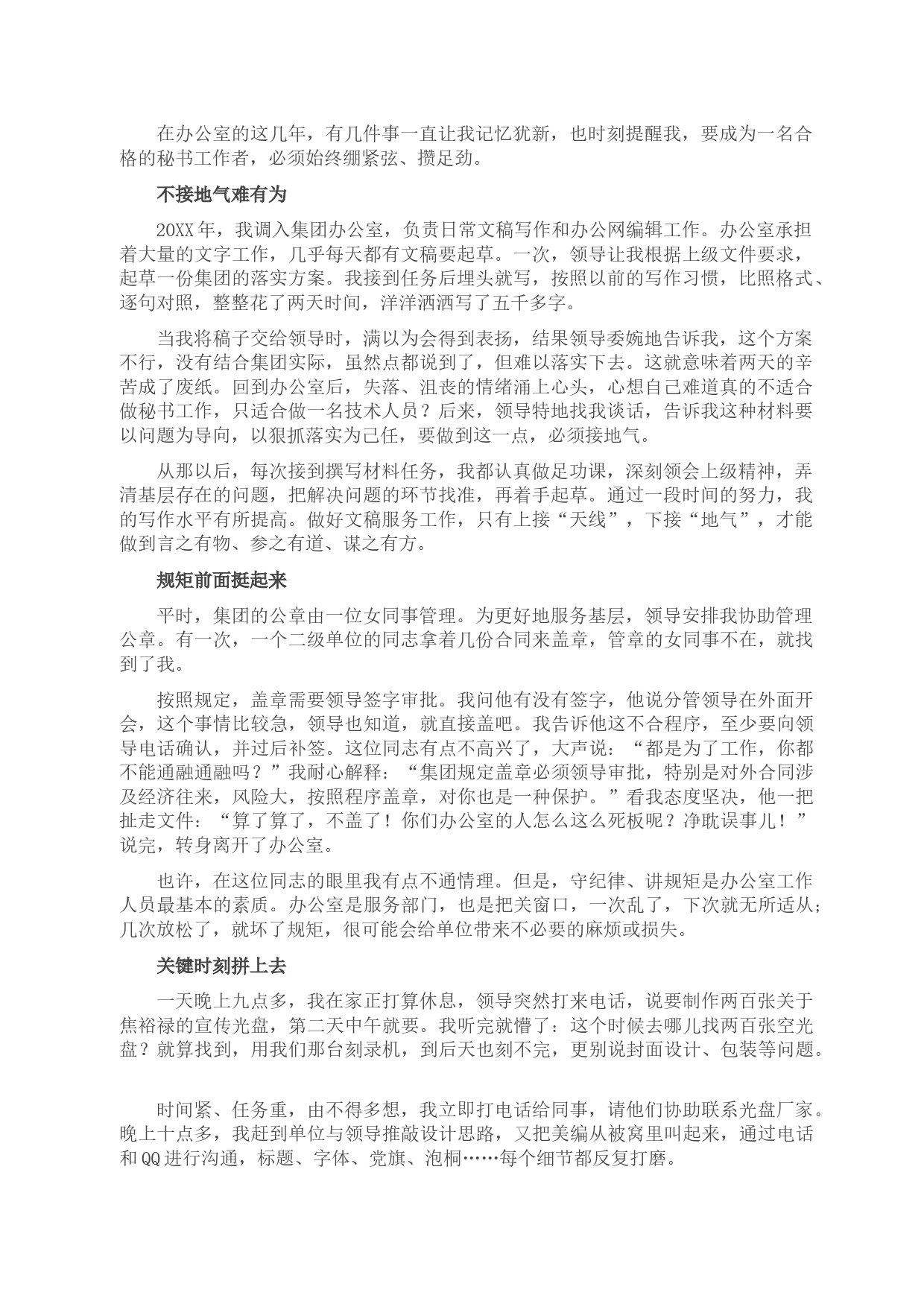 在办公室的这几年，有几件事一直让我记忆犹新，也时刻提醒我，要成为一名合格的秘书工作者，必须始终绷紧弦、攒足劲。

不接地气难有为

20XX年，我调入集团办公室，负责日常文稿写作和办公网编辑工作。办公室承担着大量的文字工作，几乎每天都有文稿要起草。一次，领导让我根据上级文件要求，起草一份集团的落实方案。我接到任务后埋头就写，按照以前的写作习惯，比照格式、逐句对照，整整花了两天时间，洋洋洒洒写了五千多字。

当我将稿子交给领导时，满以为会得到表扬，结果领导委婉地告诉我，这个方案不行，没有结合集团实际，虽然点都说到了，但难以落实下去。这就意味着两天的辛苦成了废纸。回到办公室后，失落、沮丧的情绪涌上心头，心想自己难道真的不适合做秘书工作，只适合做一名技术人员？后来，领导特地找我谈话，告诉我这种材料要以问题为导向，以狠抓落实为己任，要做到这一点，必须接地气。

从那以后，每次接到撰写材料任务，我都认真做足功课，深刻领会上级精神，弄清基层存在的问题，把解决问题的环节找准，再着手起草。通过一段时间的努力，我的写作水平有所提高。做好文稿服务工作，只有上接“天线”，下接“地气”，才能做到言之有物、参之有道、谋之有方。

规矩前面挺起来

平时，集团的公章由一位女同事管理。为更好地服务基层，领导安排我协助管理公章。有一次，一个二级单位的同志拿着几份合同来盖章，管章的女同事不在，就找到了我。

按照规定，盖章需要领导签字审批。我问他有没有签字，他说分管领导在外面开会，这个事情比较急，领导也知道，就直接盖吧。我告诉他这不合程序，至少要向领导电话确认，并过后补签。这位同志有点不高兴了，大声说：“都是为了工作，你都不能通融通融吗？”我耐心解释：“集团规定盖章必须领导审批，特别是对外合同涉及经济往来，风险大，按照程序盖章，对你也是一种保护。”看我态度坚决，他一把扯走文件：“算了算了，不盖了！你们办公室的人怎么这么死板呢？净耽误事儿！”说完，转身离开了办公室。

也许，在这位同志的眼里我有点不通情理。但是，守纪律、讲规矩是办公室工作人员最基本的素质。办公室是服务部门，也是把关窗口，一次乱了，下次就无所适从；几次放松了，就坏了规矩，很可能会给单位带来不必要的麻烦或损失。

关键时刻拼上去

一天晚上九点多，我在家正打算休息，领导突然打来电话，说要制作两百张关于焦裕禄的宣传光盘，第二天中午就要。我听完就懵了：这个时候去哪儿找两百张空光盘？就算找到，用我们那台刻录机，到后天也刻不完，更别说封面设计、包装等问题。

时间紧、任务重，由不得多想，我立即打电话给同事，请他们协助联系光盘厂家。晚上十点多，我赶到单位与领导推敲设计思路，又把美编从被窝里叫起来，通过电话和QQ进行沟通，标题、字体、党旗、泡桐……每个细节都反复打磨。